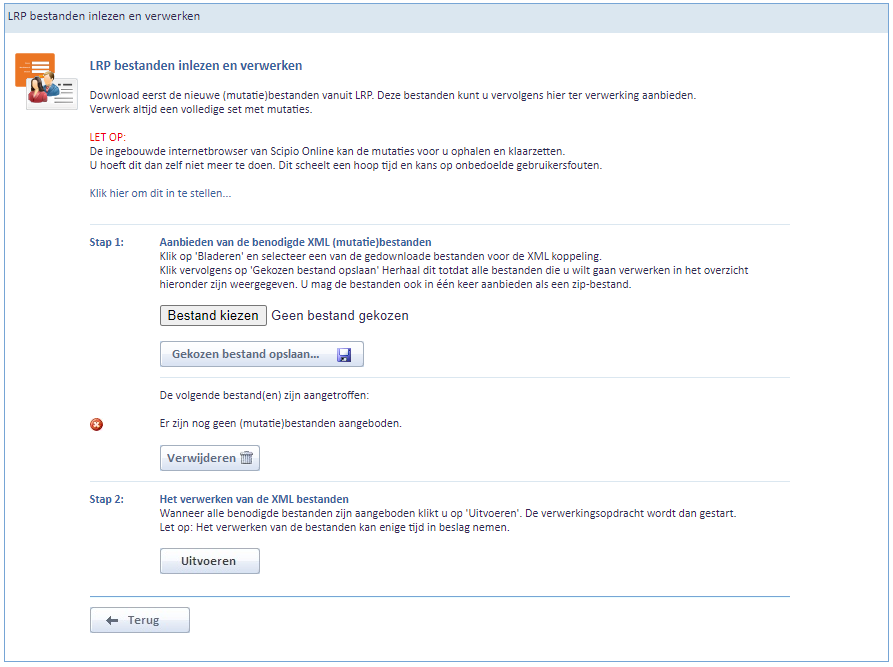 LRP bestanden inlezen en verwerken

LRP bestanden inlezen en verwerken

Download eerst de nieuwe (mutatie)bestanden vanuit LRP. Deze bestanden kunt u vervolgens hier ter verwerking aanbieden.
Verwerk altijd een volledige set met mutaties.

LET OP:
De ingebouwde internetbrowser van Scipio Online kan de mutaties voor u ophalen en klaarzetten.
U hoeft dit dan zelf niet meer te doen. Dit scheelt een hoop tijd en kans op onbedoelde gebruikersfouten.

Klik hier om dit in te stellen...

Stap 1:

Aanbieden van de benodigde XML (mutatie)bestanden
Klik op 'Bladeren' en selecteer een van de gedownloade bestanden voor de XML koppeling.
Klik vervolgens op 'Gekozen bestand opslaan' Herhaal dit totdat alle bestanden die u wilt gaan verwerken in het overzicht hieronder zijn weergegeven. U mag de bestanden ook in één keer aanbieden als een zip-bestand.

Bestand kiezen Geen bestand gekozen

Gekozen bestand opslaan...

De volgende bestand(en) zijn aangetroffen:

Er zijn nog geen (mutatie)bestanden aangeboden.

Verwijderen

Stap 2:

Het verwerken van de XML bestanden
Wanneer alle benodigde bestanden zijn aangeboden klikt u op 'Uitvoeren'. De verwerkingsopdracht wordt dan gestart.
Let op: Het verwerken van de bestanden kan enige tijd in beslag nemen.

Uitvoeren

Terug